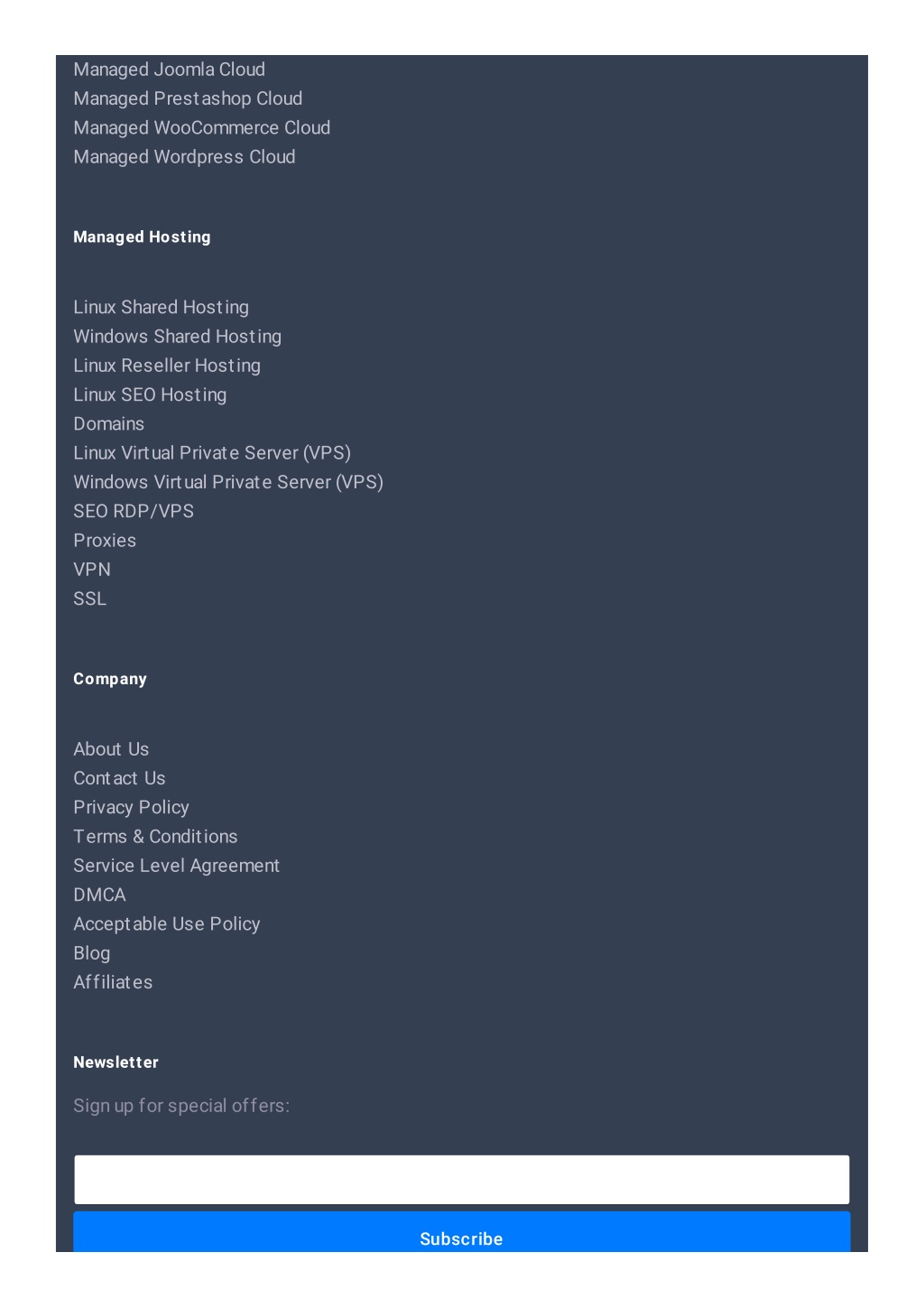 Managed Joomla Cloud
Managed Prestashop Cloud
Managed WooCommerce Cloud
Managed Wordpress Cloud

Managed Hosting

Linux Shared Hosting
Windows Shared Hosting
Linux Reseller Hosting
Linux SEO Hosting
Domains
Linux Virtual Private Server (VPS)
Windows Virtual Private Server (VPS)
SEO RDP/VPS
Proxies
VPN
SSL

Company

About Us
Contact Us
Privacy Policy
Terms & Conditions
Service Level Agreement
DMCA
Acceptable Use Policy
Blog
Affiliates

Newsletter

Sign up for special offers:

Subscribe